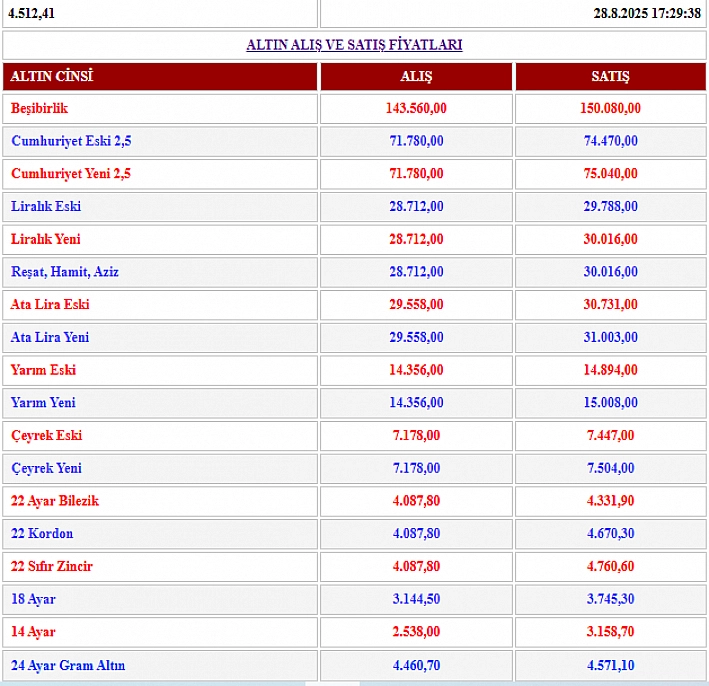 4.512,41

28.8.2025 17:29:38

ALTIN ALIŞ VE SATIŞ FİYATLARI

| ALTIN CİNSİ | ALIŞ | SATIŞ |
|---|---|---|
| Beşibirlik | 143.560,00 | 150.080,00 |
| Cumhuriyet Eski 2,5 | 71.780,00 | 74.470,00 |
| Cumhuriyet Yeni 2,5 | 71.780,00 | 75.040,00 |
| Liralık Eski | 28.712,00 | 29.788,00 |
| Liralık Yeni | 28.712,00 | 30.016,00 |
| Reşat, Hamit, Aziz | 28.712,00 | 30.016,00 |
| Ata Lira Eski | 29.558,00 | 30.731,00 |
| Ata Lira Yeni | 29.558,00 | 31.003,00 |
| Yarım Eski | 14.356,00 | 14.894,00 |
| Yarım Yeni | 14.356,00 | 15.008,00 |
| Çeyrek Eski | 7.178,00 | 7.447,00 |
| Çeyrek Yeni | 7.178,00 | 7.504,00 |
| 22 Ayar Bilezik | 4.087,80 | 4.331,90 |
| 22 Kordon | 4.087,80 | 4.670,30 |
| 22 Sıfır Zincir | 4.087,80 | 4.760,60 |
| 18 Ayar | 3.144,50 | 3.745,30 |
| 14 Ayar | 2.538,00 | 3.158,70 |
| 24 Ayar Gram Altın | 4.460,70 | 4.571,10 |